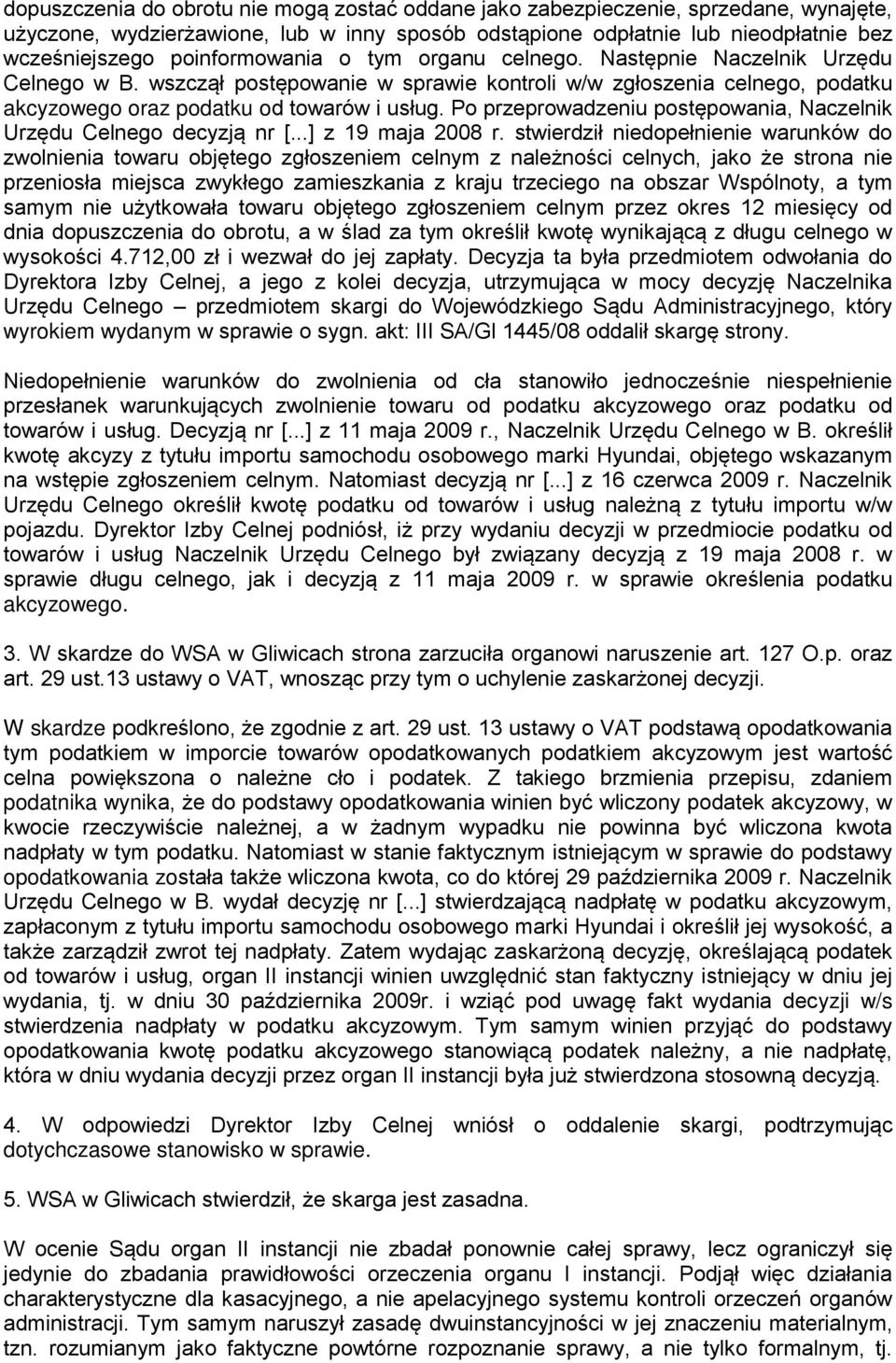 dopuszczenia do obrotu nie mogą zostać oddane jako zabezpieczenie, sprzedane, wynajęte, użyczone, wydzierżawione, lub w inny sposób odstąpione odpłatnie lub nieodpłatnie bez wcześniejszego poinformowania o tym organu celnego. Następnie Naczelnik Urzędu Celnego w B. wszczął postępowanie w sprawie kontroli w/w zgłoszenia celnego, podatku akcyzowego oraz podatku od towarów i usług. Po przeprowadzeniu postępowania, Naczelnik Urzędu Celnego decyzją nr [...] z 19 maja 2008 r. stwierdził niedopełnienie warunków do zwolnienia towaru objętego zgłoszeniem celnym z należności celnych, jako że strona nie przeniosła miejsca zwykłego zamieszkania z kraju trzeciego na obszar Wspólnoty, a tym samym nie użytkowała towaru objętego zgłoszeniem celnym przez okres 12 miesięcy od dnia dopuszczenia do obrotu, a w ślad za tym określił kwotę wynikającą z długu celnego w wysokości 4.712,00 zł i wezwał do jej zapłaty. Decyzja ta była przedmiotem odwołania do Dyrektora Izby Celnej, a jego z kolei decyzja, utrzymująca w mocy decyzję Naczelnika Urzędu Celnego – przedmiotem skargi do Wojewódzkiego Sądu Administracyjnego, który wyrokiem wydanym w sprawie o sygn. akt: III SA/Gl 1445/08 oddalił skargę strony.

Niedopełnienie warunków do zwolnienia od cła stanowiło jednocześnie niespełnienie przesłanek warunkujących zwolnienie towaru od podatku akcyzowego oraz podatku od towarów i usług. Decyzją nr [...] z 11 maja 2009 r., Naczelnik Urzędu Celnego w B. określił kwotę akcyzy z tytułu importu samochodu osobowego marki Hyundai, objętego wskazanym na wstępie zgłoszeniem celnym. Natomiast decyzją nr [...] z 16 czerwca 2009 r. Naczelnik Urzędu Celnego określił kwotę podatku od towarów i usług należną z tytułu importu w/w pojazdu. Dyrektor Izby Celnej podniósł, iż przy wydaniu decyzji w przedmiocie podatku od towarów i usług Naczelnik Urzędu Celnego był związany decyzją z 19 maja 2008 r. w sprawie długu celnego, jak i decyzją z 11 maja 2009 r. w sprawie określenia podatku akcyzowego.

3. W skardze do WSA w Gliwicach strona zarzuciła organowi naruszenie art. 127 O.p. oraz art. 29 ust.13 ustawy o VAT, wnosząc przy tym o uchylenie zaskarżonej decyzji.

W skardze podkreślono, że zgodnie z art. 29 ust. 13 ustawy o VAT podstawą opodatkowania tym podatkiem w imporcie towarów opodatkowanych podatkiem akcyzowym jest wartość celna powiększona o należne cło i podatek. Z takiego brzmienia przepisu, zdaniem podatnika wynika, że do podstawy opodatkowania winien być wliczony podatek akcyzowy, w kwocie rzeczywiście należnej, a w żadnym wypadku nie powinna być wliczona kwota nadpłaty w tym podatku. Natomiast w stanie faktycznym istniejącym w sprawie do podstawy opodatkowania została także wliczona kwota, co do której 29 października 2009 r. Naczelnik Urzędu Celnego w B. wydał decyzję nr [...] stwierdzającą nadpłatę w podatku akcyzowym, zapłaconym z tytułu importu samochodu osobowego marki Hyundai i określił jej wysokość, a także zarządził zwrot tej nadpłaty. Zatem wydając zaskarżoną decyzję, określającą podatek od towarów i usług, organ II instancji winien uwzględnić stan faktyczny istniejący w dniu jej wydania, tj. w dniu 30 października 2009r. i wziąć pod uwagę fakt wydania decyzji w/s stwierdzenia nadpłaty w podatku akcyzowym. Tym samym winien przyjąć do podstawy opodatkowania kwotę podatku akcyzowego stanowiącą podatek należny, a nie nadpłatę, która w dniu wydania decyzji przez organ II instancji była już stwierdzona stosowną decyzją.

4. W odpowiedzi Dyrektor Izby Celnej wniósł o oddalenie skargi, podtrzymując dotychczasowe stanowisko w sprawie.

5. WSA w Gliwicach stwierdził, że skarga jest zasadna.

W ocenie Sądu organ II instancji nie zbadał ponownie całej sprawy, lecz ograniczył się jedynie do zbadania prawidłowości orzeczenia organu I instancji. Podjął więc działania charakterystyczne dla kasacyjnego, a nie apelacyjnego systemu kontroli orzeczeń organów administracji. Tym samym naruszył zasadę dwuinstancyjności w jej znaczeniu materialnym, tzn. rozumianym jako faktyczne powtórne rozpoznanie sprawy, a nie tylko formalnym, tj.